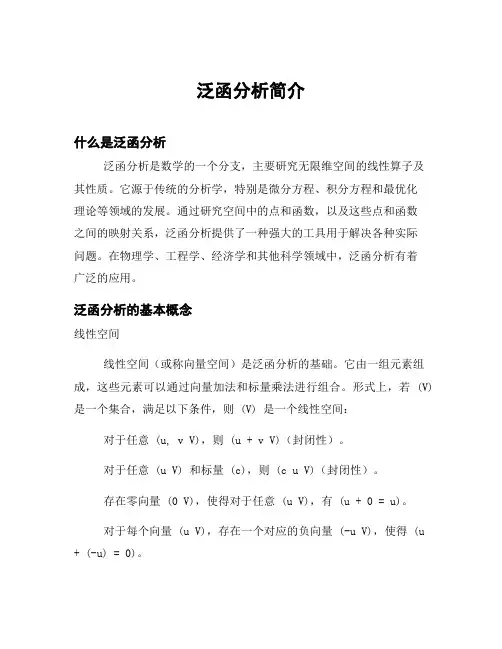 泛函分析简介

什么是泛函分析

泛函分析是数学的一个分支，主要研究无限维空间的线性算子及其性质。它源于传统的分析学，特别是微分方程、积分方程和最优化理论等领域的发展。通过研究空间中的点和函数，以及这些点和函数之间的映射关系，泛函分析提供了一种强大的工具用于解决各种实际问题。在物理学、工程学、经济学和其他科学领域中，泛函分析有着广泛的应用。

泛函分析的基本概念

线性空间

线性空间（或称向量空间）是泛函分析的基础。它由一组元素组成，这些元素可以通过向量加法和标量乘法进行组合。形式上，若 (V) 是一个集合，满足以下条件，则 (V) 是一个线性空间：

对于任意 (u, v V)，则 (u + v V)（封闭性）。

对于任意 (u V) 和标量 (c)，则 (c u V)（封闭性）。

存在零向量 (0 V)，使得对于任意 (u V)，有 (u + 0 = u)。

对于每个向量 (u V)，存在一个对应的负向量 (-u V)，使得 (u + (-u) = 0)。